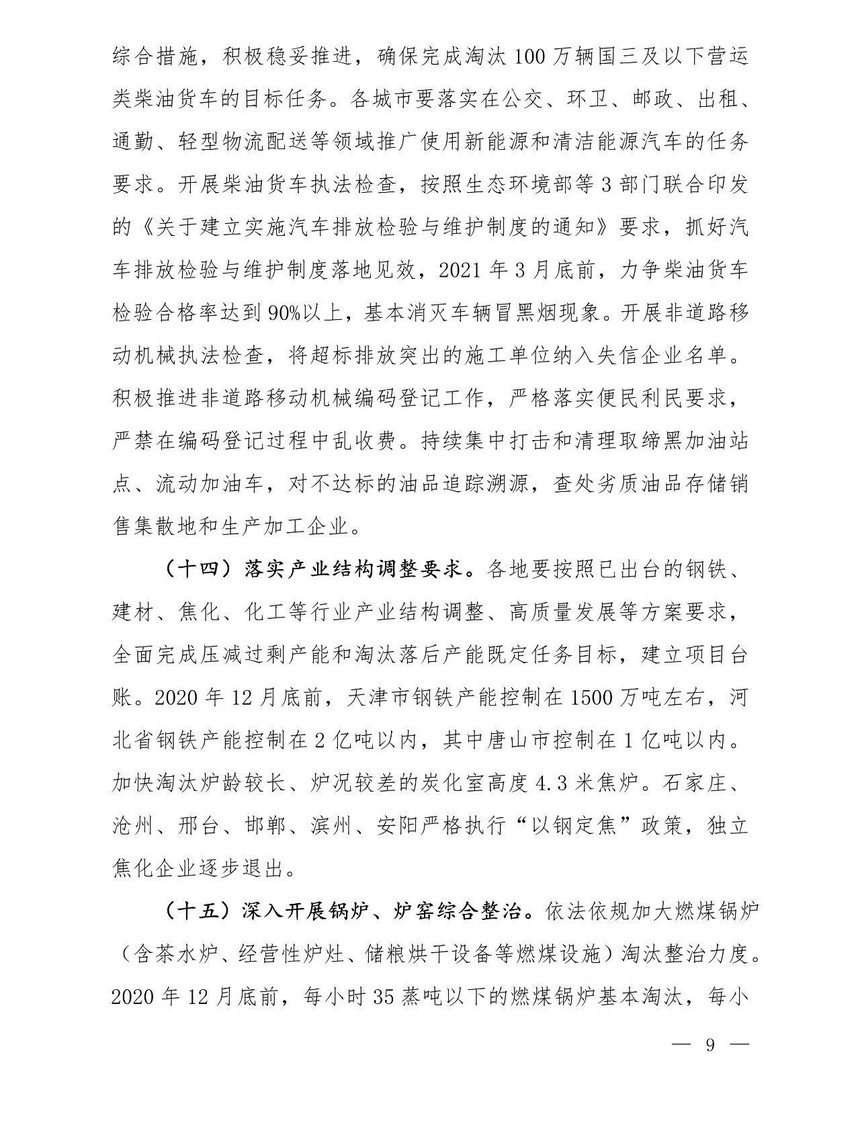 综合措施，积极稳妥推进，确保完成淘汰100万辆国三及以下营运类柴油货车的目标任务。各城市要落实在公交、环卫、邮政、出租、通勤、轻型物流配送等领域推广使用新能源和清洁能源汽车的任务要求。开展柴油货车执法检查，按照生态环境部等3部门联合印发的《关于建立实施汽车排放检验与维护制度的通知》要求，抓好汽车排放检验与维护制度落地见效，2021年3月底前，力争柴油货车检验合格率达到90%以上，基本消灭车辆冒黑烟现象。开展非道路移动机械执法检查，将超标排放突出的施工单位纳入失信企业名单。积极推进非道路移动机械编码登记工作，严格落实便民利民要求，严禁在编码登记过程中乱收费。持续集中打击和清理取缔黑加油站点、流动加油车，对不达标的油品追踪溯源，查处劣质油品存储销售集散地和生产加工企业。

（十四）落实产业结构调整要求。各地要按照已出台的钢铁、建材、焦化、化工等行业产业结构调整、高质量发展等方案要求，全面完成压减过剩产能和淘汰落后产能既定任务目标，建立项目台账。2020年12月底前，天津市钢铁产能控制在1500万吨左右，河北省钢铁产能控制在2亿吨以内，其中唐山市控制在1亿吨以内。加快淘汰炉龄较长、炉况较差的炭化室高度4.3米焦炉。石家庄、沧州、邢台、邯郸、滨州、安阳严格执行“以钢定焦”政策，独立焦化企业逐步退出。

（十五）深入开展锅炉、炉窑综合整治。依法依规加大燃煤锅炉（含茶水炉、经营性炉灶、储粮烘干设备等燃煤设施）淘汰整治力度。2020年12月底前，每小时35蒸吨以下的燃煤锅炉基本淘汰，每小

— 9 —